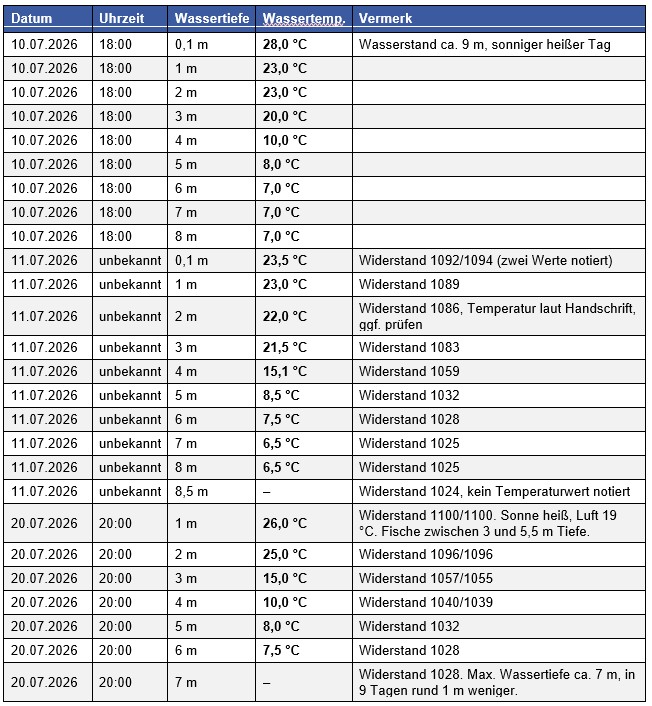 | Datum | Uhrzeit | Wassertiefe | Wassertemp. | Vermerk |
|---|---|---|---|---|
| 10.07.2026 | 18:00 | 0,1 m | 28,0 °C | Wasserstand ca. 9 m, sonniger heißer Tag |
| 10.07.2026 | 18:00 | 1 m | 23,0 °C | |
| 10.07.2026 | 18:00 | 2 m | 23,0 °C | |
| 10.07.2026 | 18:00 | 3 m | 20,0 °C | |
| 10.07.2026 | 18:00 | 4 m | 10,0 °C | |
| 10.07.2026 | 18:00 | 5 m | 8,0 °C | |
| 10.07.2026 | 18:00 | 6 m | 7,0 °C | |
| 10.07.2026 | 18:00 | 7 m | 7,0 °C | |
| 10.07.2026 | 18:00 | 8 m | 7,0 °C | |
| 11.07.2026 | unbekannt | 0,1 m | 23,5 °C | Widerstand 1092/1094 (zwei Werte notiert) |
| 11.07.2026 | unbekannt | 1 m | 23,0 °C | Widerstand 1089 |
| 11.07.2026 | unbekannt | 2 m | 22,0 °C | Widerstand 1086, Temperatur laut Handschrift, ggf. prüfen |
| 11.07.2026 | unbekannt | 3 m | 21,5 °C | Widerstand 1083 |
| 11.07.2026 | unbekannt | 4 m | 15,1 °C | Widerstand 1059 |
| 11.07.2026 | unbekannt | 5 m | 8,5 °C | Widerstand 1032 |
| 11.07.2026 | unbekannt | 6 m | 7,5 °C | Widerstand 1028 |
| 11.07.2026 | unbekannt | 7 m | 6,5 °C | Widerstand 1025 |
| 11.07.2026 | unbekannt | 8 m | 6,5 °C | Widerstand 1025 |
| 11.07.2026 | unbekannt | 8,5 m | – | Widerstand 1024, kein Temperaturwert notiert |
| 20.07.2026 | 20:00 | 1 m | 26,0 °C | Widerstand 1100/1100. Sonne heiß, Luft 19 °C. Fische zwischen 3 und 5,5 m Tiefe. |
| 20.07.2026 | 20:00 | 2 m | 25,0 °C | Widerstand 1096/1096 |
| 20.07.2026 | 20:00 | 3 m | 15,0 °C | Widerstand 1057/1055 |
| 20.07.2026 | 20:00 | 4 m | 10,0 °C | Widerstand 1040/1039 |
| 20.07.2026 | 20:00 | 5 m | 8,0 °C | Widerstand 1032 |
| 20.07.2026 | 20:00 | 6 m | 7,5 °C | Widerstand 1028 |
| 20.07.2026 | 20:00 | 7 m | – | Widerstand 1028. Max. Wassertiefe ca. 7 m, in 9 Tagen rund 1 m weniger. |